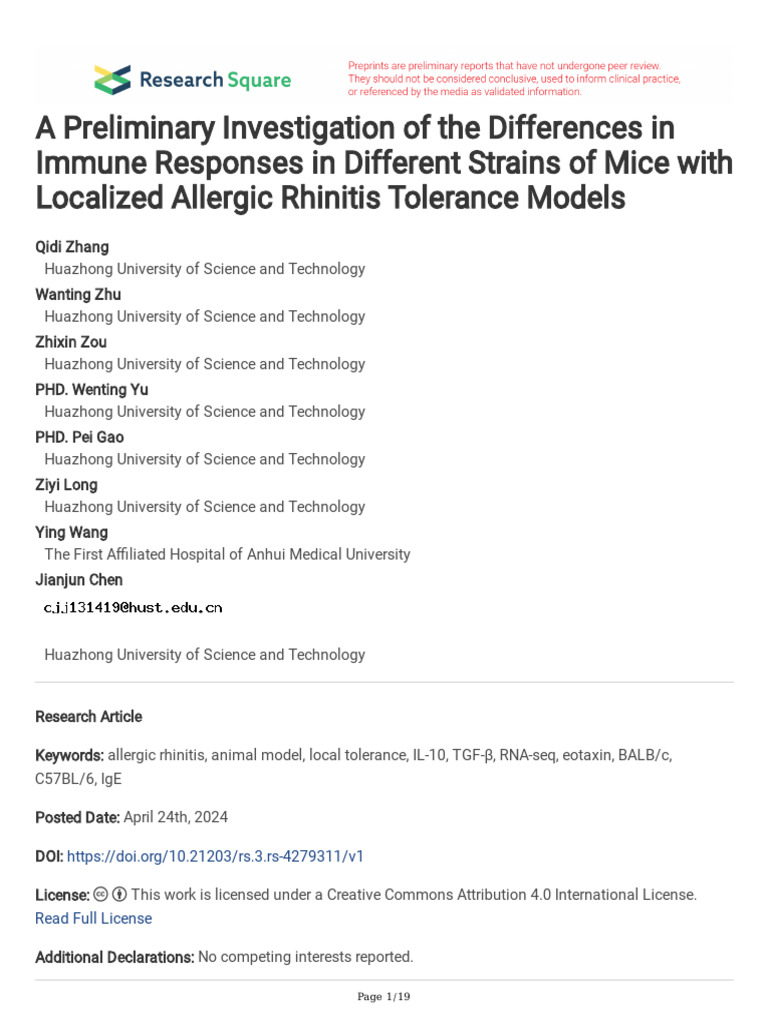 Research Square

Preprints are preliminary reports that have not undergone peer review. They should not be considered conclusive, used to inform clinical practice, or referenced by the media as validated information.

A Preliminary Investigation of the Differences in Immune Responses in Different Strains of Mice with Localized Allergic Rhinitis Tolerance Models

Qidi Zhang
Huazhong University of Science and Technology
Wanting Zhu
Huazhong University of Science and Technology
Zhixin Zou
Huazhong University of Science and Technology
PHD. Wenting Yu
Huazhong University of Science and Technology
PHD. Pei Gao
Huazhong University of Science and Technology
Ziyi Long
Huazhong University of Science and Technology
Ying Wang
The First Affiliated Hospital of Anhui Medical University
Jianjun Chen
cjj131419@hust.edu.cn
Huazhong University of Science and Technology

Research Article

Keywords: allergic rhinitis, animal model, local tolerance, IL-10, TGF-β, RNA-seq, eotaxin, BALB/c, C57BL/6, IgE

Posted Date: April 24th, 2024

DOI: https://doi.org/10.21203/rs.3.rs-4279311/v1

License: This work is licensed under a Creative Commons Attribution 4.0 International License. Read Full License

Additional Declarations: No competing interests reported.

Page 1/19